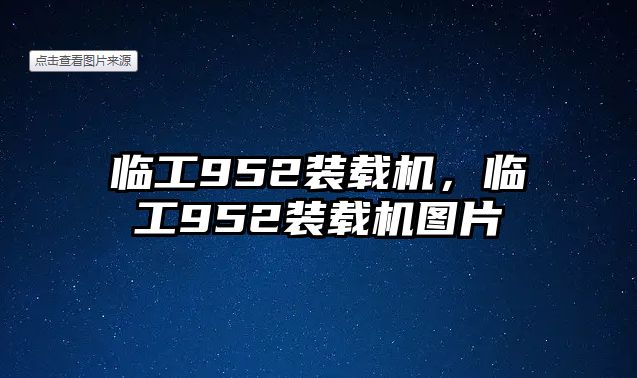 点击查看图片来源

临工952装载机，临工952装载机图片